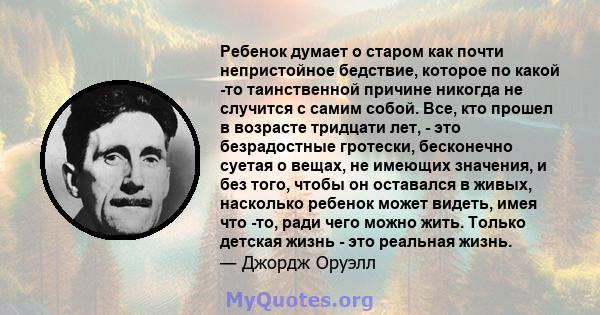 Ребенок думает о старом как почти непристойное бедствие, которое по какой -то таинственной причине никогда не случится с самим собой. Все, кто прошел в возрасте тридцати лет, - это безрадостные гротески, бесконечно суетая о вещах, не имеющих значения, и без того, чтобы он оставался в живых, насколько ребенок может видеть, имея что -то, ради чего можно жить. Только детская жизнь - это реальная жизнь.
— Джордж Оруэлл

MyQuotes.org